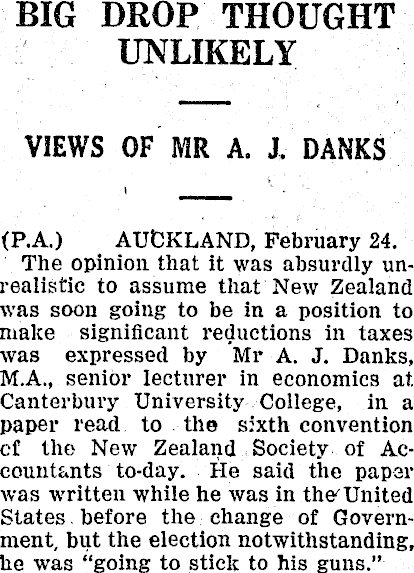 BIG DROP THOUGHT UNLIKELY

VIEWS OF MR A. J. DANKS

(P.A.) AUCKLAND, February 24.

The opinion that it was absurdly unrealistic to assume that New Zealand was soon going to be in a position to make significant reductions in taxes was expressed by Mr A. J. Danks, M.A., senior lecturer in economics at Canterbury University College, in a paper read to the sixth convention cf the New Zealand Society of Accountants to-day. He said the paper was written while he was in the United States before the change of Government, but the election notwithstanding, he was "going to stick to his guns."